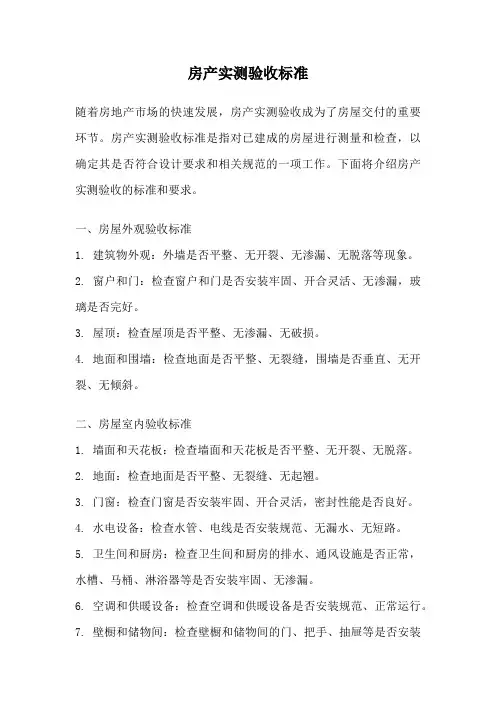 房产实测验收标准

随着房地产市场的快速发展，房产实测验收成为了房屋交付的重要环节。房产实测验收标准是指对已建成的房屋进行测量和检查，以确定其是否符合设计要求和相关规范的一项工作。下面将介绍房产实测验收的标准和要求。

一、房屋外观验收标准

1. 建筑物外观：外墙是否平整、无开裂、无渗漏、无脱落等现象。

2. 窗户和门：检查窗户和门是否安装牢固、开合灵活、无渗漏，玻璃是否完好。

3. 屋顶：检查屋顶是否平整、无渗漏、无破损。

4. 地面和围墙：检查地面是否平整、无裂缝，围墙是否垂直、无开裂、无倾斜。

二、房屋室内验收标准

1. 墙面和天花板：检查墙面和天花板是否平整、无开裂、无脱落。

2. 地面：检查地面是否平整、无裂缝、无起翘。

3. 门窗：检查门窗是否安装牢固、开合灵活，密封性能是否良好。

4. 水电设备：检查水管、电线是否安装规范、无漏水、无短路。

5. 卫生间和厨房：检查卫生间和厨房的排水、通风设施是否正常，水槽、马桶、淋浴器等是否安装牢固、无渗漏。

6. 空调和供暖设备：检查空调和供暖设备是否安装规范、正常运行。

7. 壁橱和储物间：检查壁橱和储物间的门、把手、抽屉等是否安装